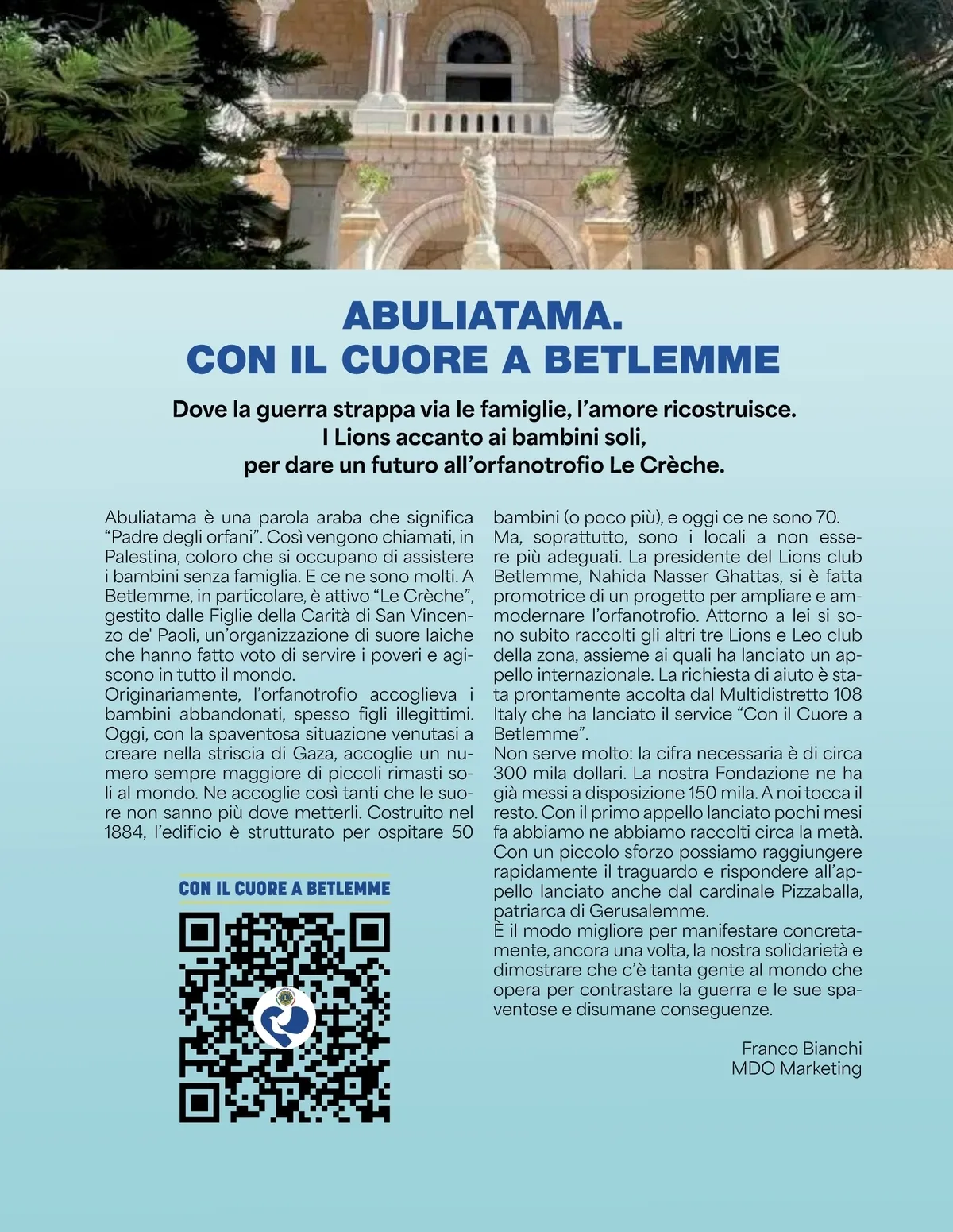 ABULIATAMA.
CON IL CUORE A BETLEMME

Dove la guerra strappa via le famiglie, l'amore ricostruisce.
I Lions accanto ai bambini soli,
per dare un futuro all'orfanotrofio Le Crèche.

Abuliatama è una parola araba che significa "Padre degli orfani". Così vengono chiamati, in Palestina, coloro che si occupano di assistere i bambini senza famiglia. E ce ne sono molti. A Betlemme, in particolare, è attivo "Le Crèche", gestito dalle Figlie della Carità di San Vincenzo de' Paoli, un'organizzazione di suore laiche che hanno fatto voto di servire i poveri e agiscono in tutto il mondo.
Originariamente, l'orfanotrofio accoglieva i bambini abbandonati, spesso figli illegittimi. Oggi, con la spaventosa situazione venutasi a creare nella striscia di Gaza, accoglie un numero sempre maggiore di piccoli rimasti soli al mondo. Ne accoglie così tanti che le suore non sanno più dove metterli. Costruito nel 1884, l'edificio è strutturato per ospitare 50 bambini (o poco più), e oggi ce ne sono 70.
Ma, soprattutto, sono i locali a non essere più adeguati. La presidente del Lions club Betlemme, Nahida Nasser Ghattas, si è fatta promotrice di un progetto per ampliare e ammodernare l'orfanotrofio. Attorno a lei si sono subito raccolti gli altri tre Lions e Leo club della zona, assieme ai quali ha lanciato un appello internazionale. La richiesta di aiuto è stata prontamente accolta dal Multidistretto 108 Italy che ha lanciato il service "Con il Cuore a Betlemme".
Non serve molto: la cifra necessaria è di circa 300 mila dollari. La nostra Fondazione ne ha già messi a disposizione 150 mila. A noi tocca il resto. Con il primo appello lanciato pochi mesi fa abbiamo ne abbiamo raccolti circa la metà. Con un piccolo sforzo possiamo raggiungere rapidamente il traguardo e rispondere all'appello lanciato anche dal cardinale Pizzaballa, patriarca di Gerusalemme.
È il modo migliore per manifestare concretamente, ancora una volta, la nostra solidarietà e dimostrare che c'è tanta gente al mondo che opera per contrastare la guerra e le sue spaventose e disumane conseguenze.

Franco Bianchi
MDO Marketing

CON IL CUORE A BETLEMME